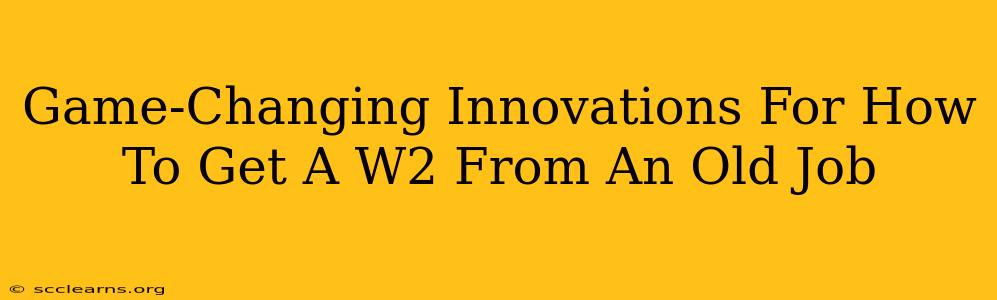 Game-Changing Innovations For How To Get A W2 From An Old Job

© scclearns.org